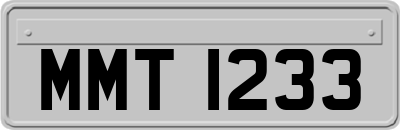 MMT 1233